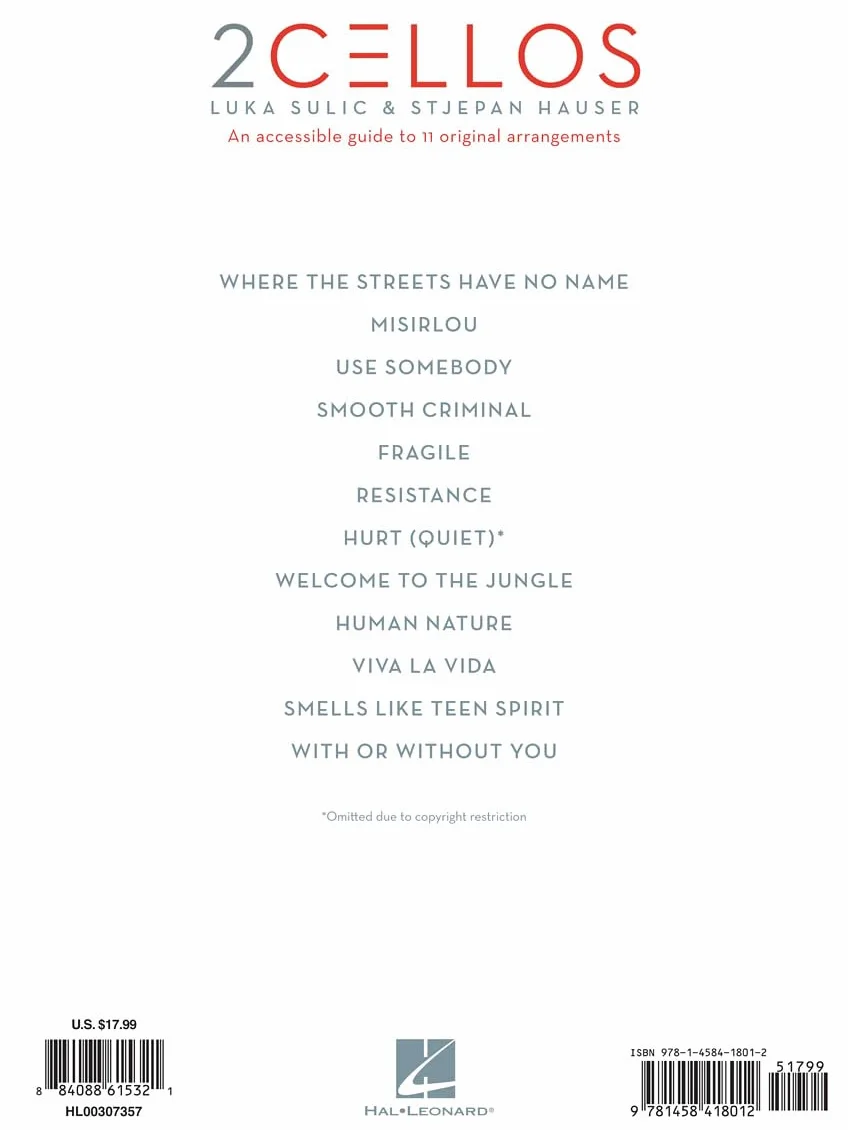 2CELLOS
LUKA SULIC & STJEPAN HAUSER
An accessible guide to 11 original arrangements

WHERE THE STREETS HAVE NO NAME
MISIRLOU
USE SOMEBODY
SMOOTH CRIMINAL
FRAGILE
RESISTANCE
HURT (QUIET)*
WELCOME TO THE JUNGLE
HUMAN NATURE
VIVA LA VIDA
SMELLS LIKE TEEN SPIRIT
WITH OR WITHOUT YOU

*Omitted due to copyright restriction

U.S. $17.99
8 84088 61532 1
HL00307357

HAL•LEONARD®

ISBN 978-1-4584-1801-2
51799
9 781458 418012